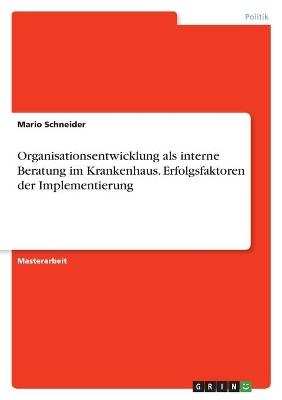 Politik

Mario Schneider

Organisationsentwicklung als interne Beratung im Krankenhaus. Erfolgsfaktoren der Implementierung

Masterarbeit

GRIN